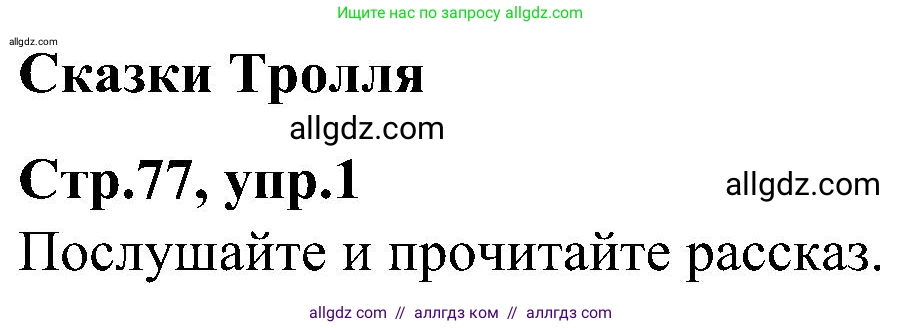 Ищите нас по запросу allgdz.com

allgdz.com

Сказки Тролля

allgdz.com

Стр.77, упр.1

allgdz.com

Послушайте и прочитайте рассказ.

allgdz com // аллгдз ком // аллгдз com